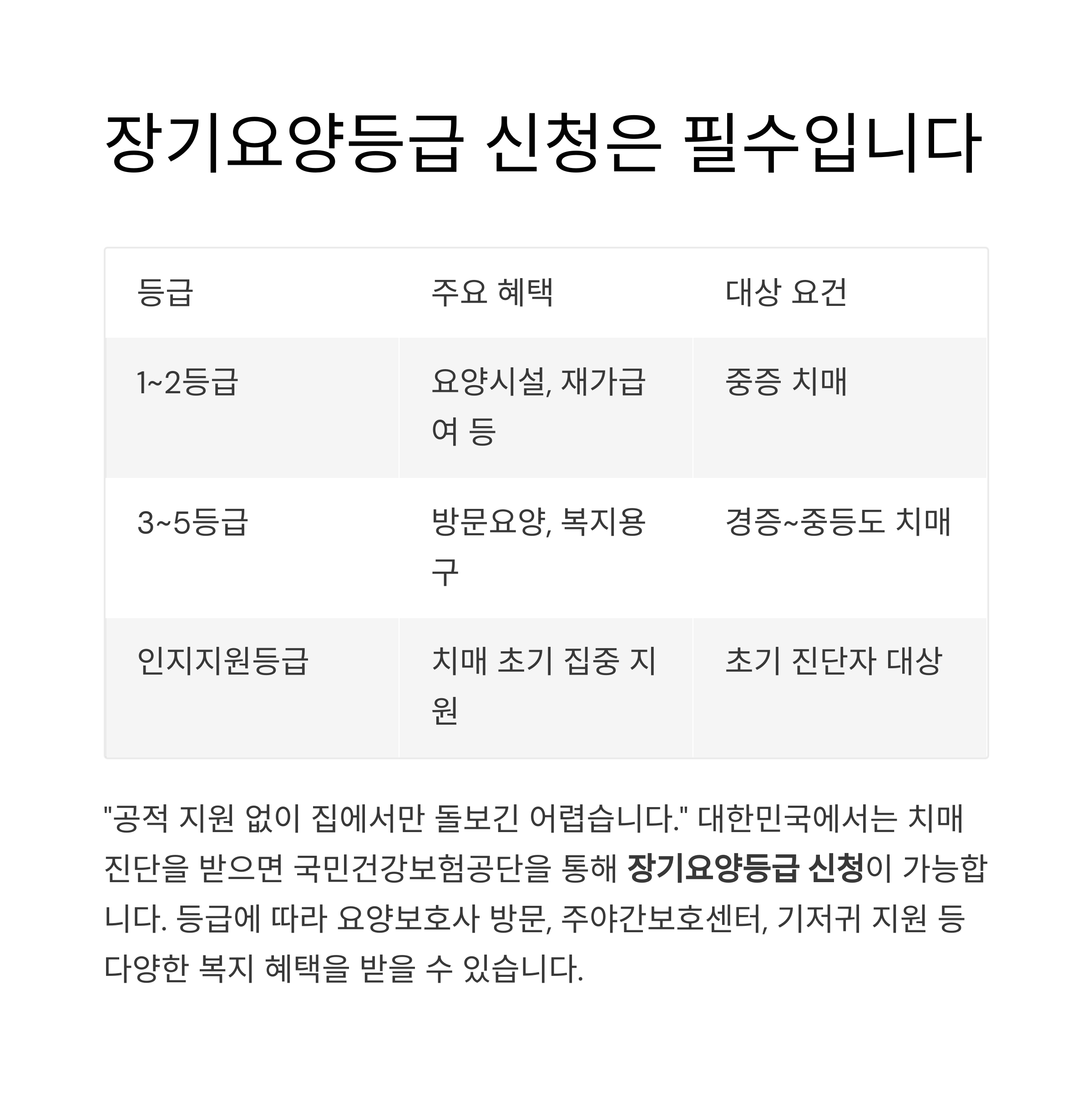 장기요양등급 신청은 필수입니다

| 등급 | 주요 혜택 | 대상 요건 |
|---|---|---|
| 1~2등급 | 요양시설, 재가급여 등 | 중증 치매 |
| 3~5등급 | 방문요양, 복지용구 | 경증~중등도 치매 |
| 인지지원등급 | 치매 초기 집중 지원 | 초기 진단자 대상 |

"공적 지원 없이 집에서만 돌보긴 어렵습니다." 대한민국에서는 치매 진단을 받으면 국민건강보험공단을 통해 장기요양등급 신청이 가능합니다. 등급에 따라 요양보호사 방문, 주야간보호센터, 기저귀 지원 등 다양한 복지 혜택을 받을 수 있습니다.